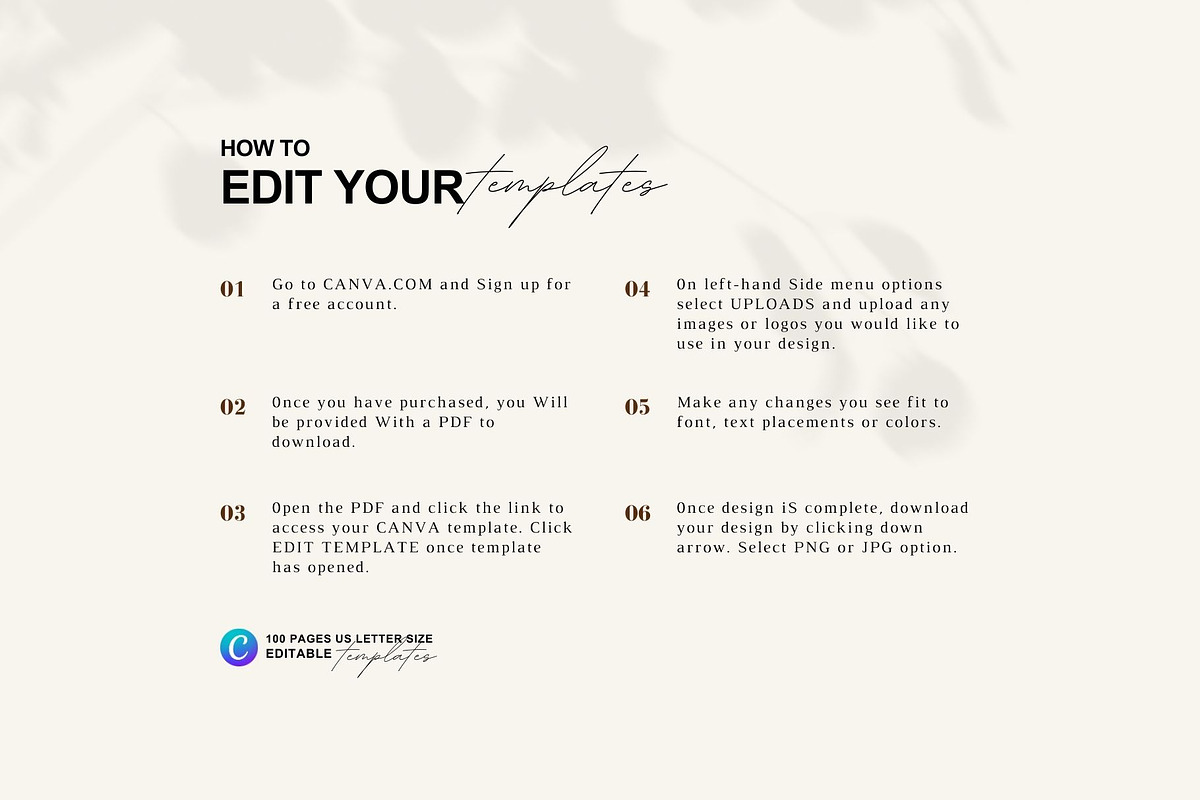 HOW TO
EDIT YOUR templates

01 Go to CANVA.COM and Sign up for a free account.

02 Once you have purchased, you Will be provided With a PDF to download.

03 Open the PDF and click the link to access your CANVA template. Click EDIT TEMPLATE once template has opened.

04 On left-hand Side menu options select UPLOADS and upload any images or logos you would like to use in your design.

05 Make any changes you see fit to font, text placements or colors.

06 Once design iS complete, download your design by clicking down arrow. Select PNG or JPG option.

C
100 PAGES US LETTER SIZE
EDITABLE templates